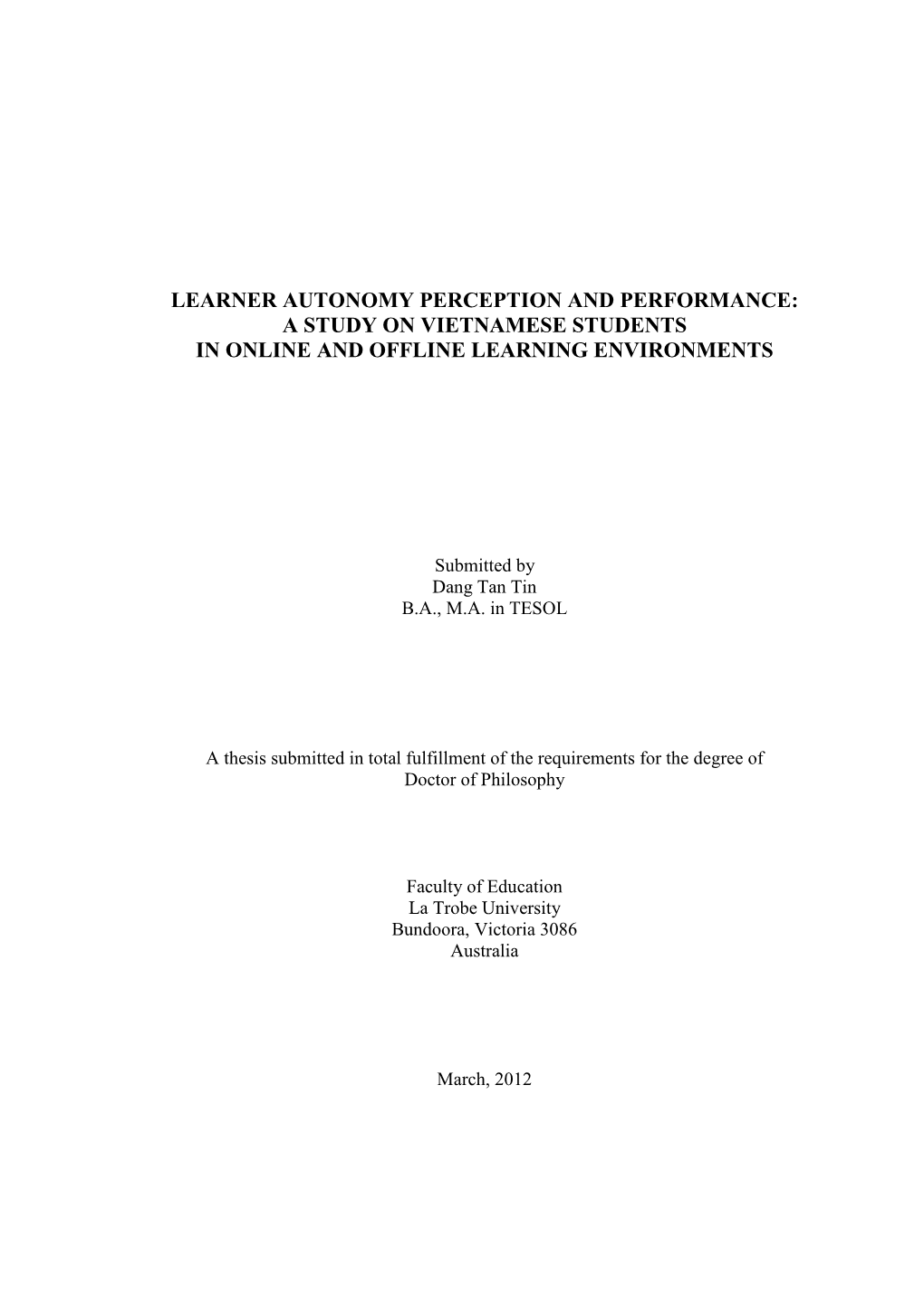 LEARNER AUTONOMY PERCEPTION AND PERFORMANCE:
A STUDY ON VIETNAMESE STUDENTS
IN ONLINE AND OFFLINE LEARNING ENVIRONMENTS

Submitted by
Dang Tan Tin
B.A., M.A. in TESOL

A thesis submitted in total fulfillment of the requirements for the degree of
Doctor of Philosophy

Faculty of Education
La Trobe University
Bundoora, Victoria 3086
Australia

March, 2012